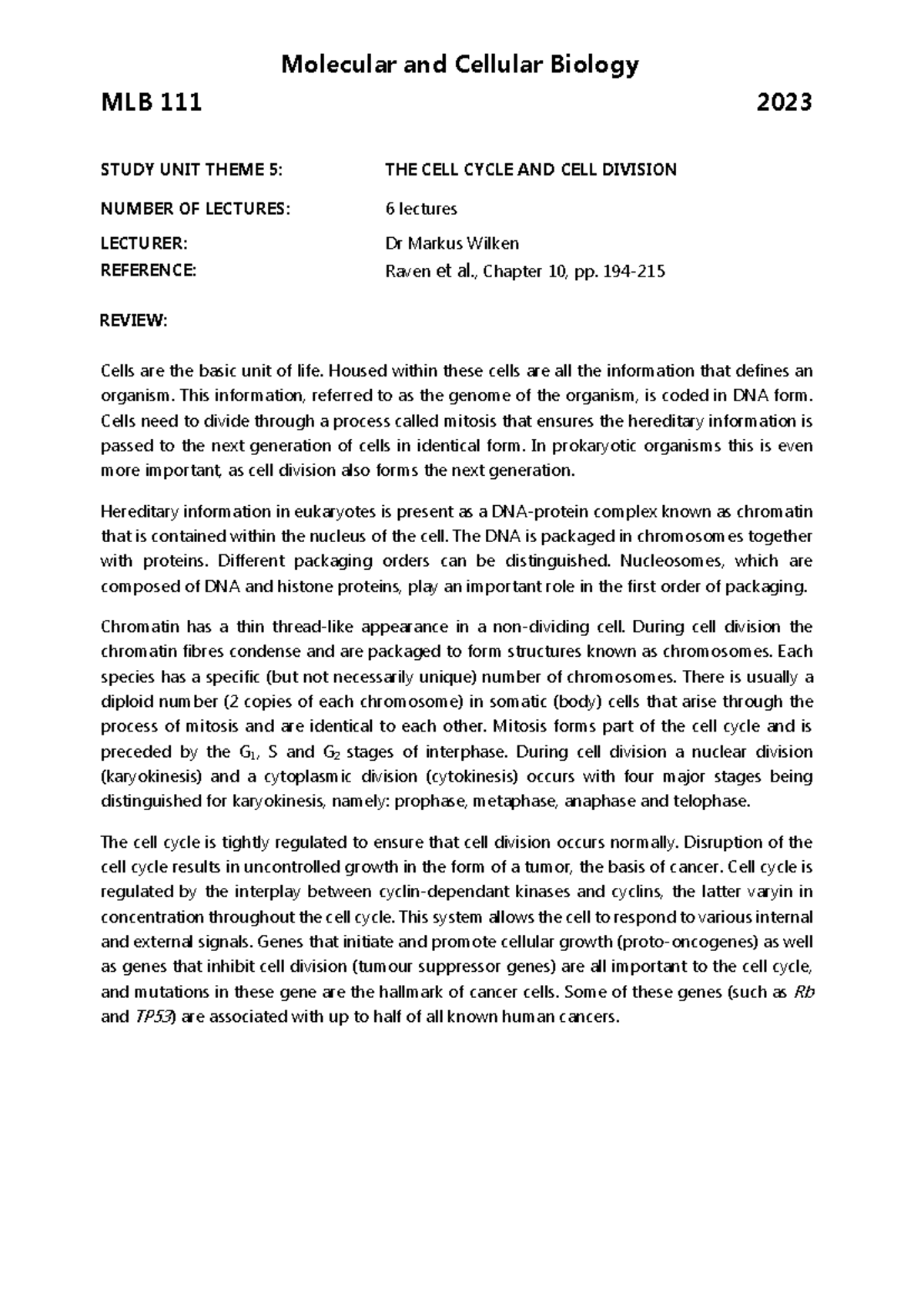 Molecular and Cellular Biology

MLB 111 2023

STUDY UNIT THEME 5: THE CELL CYCLE AND CELL DIVISION

NUMBER OF LECTURES: 6 lectures

LECTURER: Dr Markus Wilken

REFERENCE: Raven et al., Chapter 10, pp. 194-215

REVIEW:

Cells are the basic unit of life. Housed within these cells are all the information that defines an organism. This information, referred to as the genome of the organism, is coded in DNA form. Cells need to divide through a process called mitosis that ensures the hereditary information is passed to the next generation of cells in identical form. In prokaryotic organisms this is even more important, as cell division also forms the next generation.

Hereditary information in eukaryotes is present as a DNA-protein complex known as chromatin that is contained within the nucleus of the cell. The DNA is packaged in chromosomes together with proteins. Different packaging orders can be distinguished. Nucleosomes, which are composed of DNA and histone proteins, play an important role in the first order of packaging.

Chromatin has a thin thread-like appearance in a non-dividing cell. During cell division the chromatin fibres condense and are packaged to form structures known as chromosomes. Each species has a specific (but not necessarily unique) number of chromosomes. There is usually a diploid number (2 copies of each chromosome) in somatic (body) cells that arise through the process of mitosis and are identical to each other. Mitosis forms part of the cell cycle and is preceded by the $G_1$, S and $G_2$ stages of interphase. During cell division a nuclear division (karyokinesis) and a cytoplasmic division (cytokinesis) occurs with four major stages being distinguished for karyokinesis, namely: prophase, metaphase, anaphase and telophase.

The cell cycle is tightly regulated to ensure that cell division occurs normally. Disruption of the cell cycle results in uncontrolled growth in the form of a tumor, the basis of cancer. Cell cycle is regulated by the interplay between cyclin-dependant kinases and cyclins, the latter varyin in concentration throughout the cell cycle. This system allows the cell to respond to various internal and external signals. Genes that initiate and promote cellular growth (proto-oncogenes) as well as genes that inhibit cell division (tumour suppressor genes) are all important to the cell cycle, and mutations in these gene are the hallmark of cancer cells. Some of these genes (such as Rb and TP53) are associated with up to half of all known human cancers.